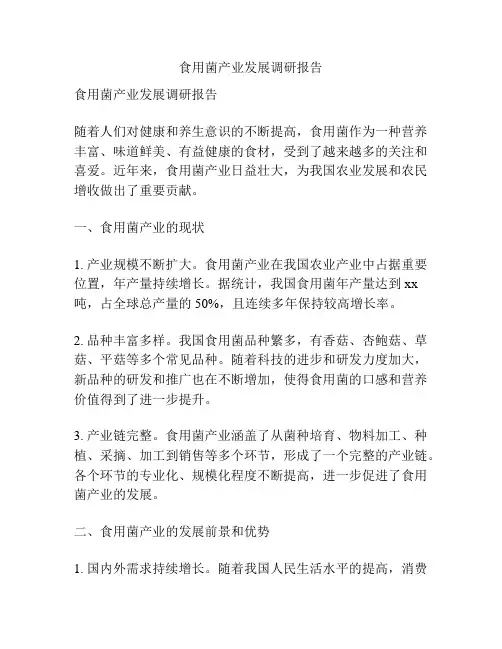 食用菌产业发展调研报告

食用菌产业发展调研报告

随着人们对健康和养生意识的不断提高，食用菌作为一种营养丰富、味道鲜美、有益健康的食材，受到了越来越多的关注和喜爱。近年来，食用菌产业日益壮大，为我国农业发展和农民增收做出了重要贡献。

一、食用菌产业的现状

1. 产业规模不断扩大。食用菌产业在我国农业产业中占据重要位置，年产量持续增长。据统计，我国食用菌年产量达到 xx 吨，占全球总产量的 50%，且连续多年保持较高增长率。

2. 品种丰富多样。我国食用菌品种繁多，有香菇、杏鲍菇、草菇、平菇等多个常见品种。随着科技的进步和研发力度加大，新品种的研发和推广也在不断增加，使得食用菌的口感和营养价值得到了进一步提升。

3. 产业链完整。食用菌产业涵盖了从菌种培育、物料加工、种植、采摘、加工到销售等多个环节，形成了一个完整的产业链。各个环节的专业化、规模化程度不断提高，进一步促进了食用菌产业的发展。

二、食用菌产业的发展前景和优势

1. 国内外需求持续增长。随着我国人民生活水平的提高，消费